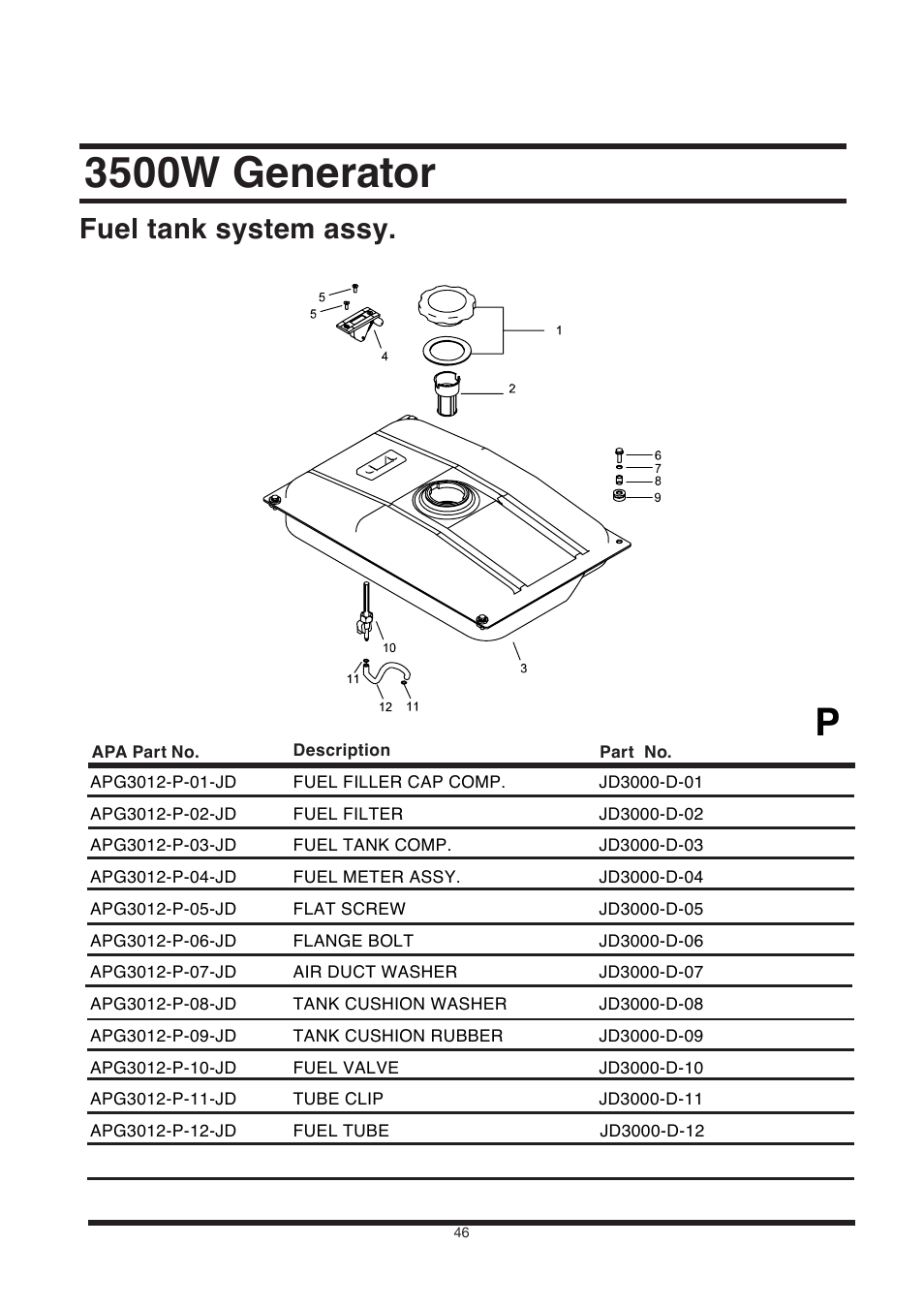 3500W Generator

Fuel tank system assy.

5
5
4
1
2
6
7
8
9
10
3
11
12 11

P

| APA Part No. | Description | Part No. |
|---|---|---|
| APG3012-P-01-JD | FUEL FILLER CAP COMP. | JD3000-D-01 |
| APG3012-P-02-JD | FUEL FILTER | JD3000-D-02 |
| APG3012-P-03-JD | FUEL TANK COMP. | JD3000-D-03 |
| APG3012-P-04-JD | FUEL METER ASSY. | JD3000-D-04 |
| APG3012-P-05-JD | FLAT SCREW | JD3000-D-05 |
| APG3012-P-06-JD | FLANGE BOLT | JD3000-D-06 |
| APG3012-P-07-JD | AIR DUCT WASHER | JD3000-D-07 |
| APG3012-P-08-JD | TANK CUSHION WASHER | JD3000-D-08 |
| APG3012-P-09-JD | TANK CUSHION RUBBER | JD3000-D-09 |
| APG3012-P-10-JD | FUEL VALVE | JD3000-D-10 |
| APG3012-P-11-JD | TUBE CLIP | JD3000-D-11 |
| APG3012-P-12-JD | FUEL TUBE | JD3000-D-12 |

46